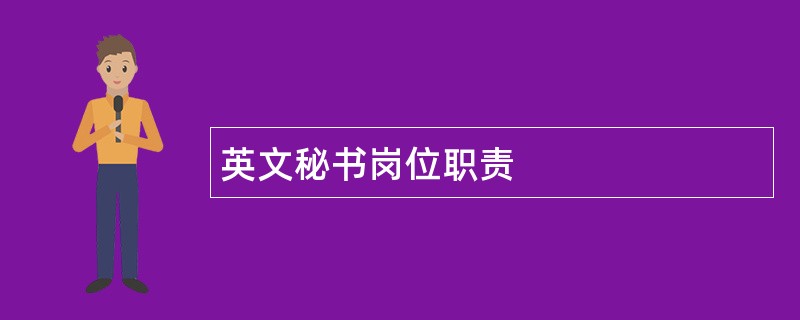 英文秘书岗位职责